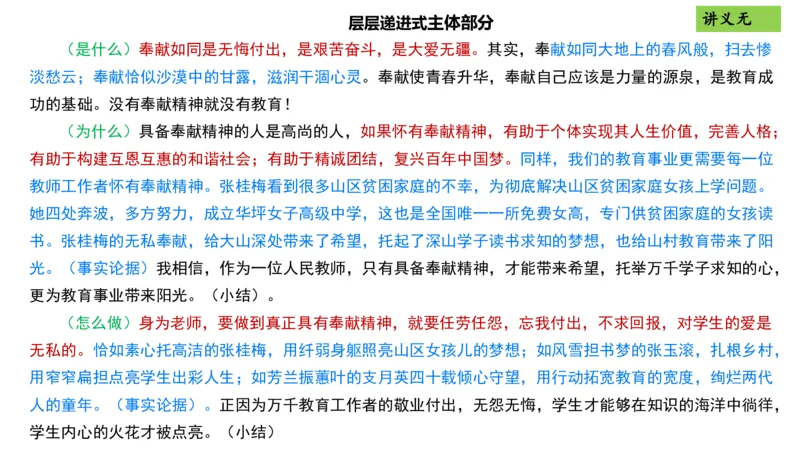 层层递进式主体部分

讲义无

（是什么）奉献如同是无悔付出，是艰苦奋斗，是大爱无疆。其实，奉献如同大地上的春风般，扫去惨淡愁云；奉献恰似沙漠中的甘露，滋润干涸心灵。奉献使青春升华，奉献自己应该是力量的源泉，是教育成功的基础。没有奉献精神就没有教育！

（为什么）具备奉献精神的人是高尚的人，如果怀有奉献精神，有助于个体实现其人生价值，完善人格；有助于构建互恩互惠的和谐社会；有助于精诚团结，复兴百年中国梦。同样，我们的教育事业更需要每一位教师工作者怀有奉献精神。张桂梅看到很多山区贫困家庭的不幸，为彻底解决山区贫困家庭女孩上学问题。她四处奔波，多方努力，成立华坪女子高级中学，这也是全国唯一一所免费女高，专门供贫困家庭的女孩读书。张桂梅的无私奉献，给大山深处带来了希望，托起了深山学子读书求知的梦想，也给山村教育带来了阳光。（事实论据）我相信，作为一位人民教师，只有具备奉献精神，才能带来希望，托举万千学子求知的心，更为教育事业带来阳光。（小结）。

（怎么做）身为老师，要做到真正具有奉献精神，就要任劳任怨，忘我付出，不求回报，对学生的爱是无私的。恰如素心托高洁的张桂梅，用纤弱身躯照亮山区女孩儿的梦想；如风雪担书梦的张玉滚，扎根乡村，用窄窄扁担点亮学生出彩人生；如芳兰振蕙叶的支月英四十载倾心守望，用行动拓宽教育的宽度，绚烂两代人的童年。（事实论据）。正因为万千教育工作者的敬业付出，无怨无悔，学生才能够在知识的海洋中徜徉，学生内心的火花才被点亮。（小结）